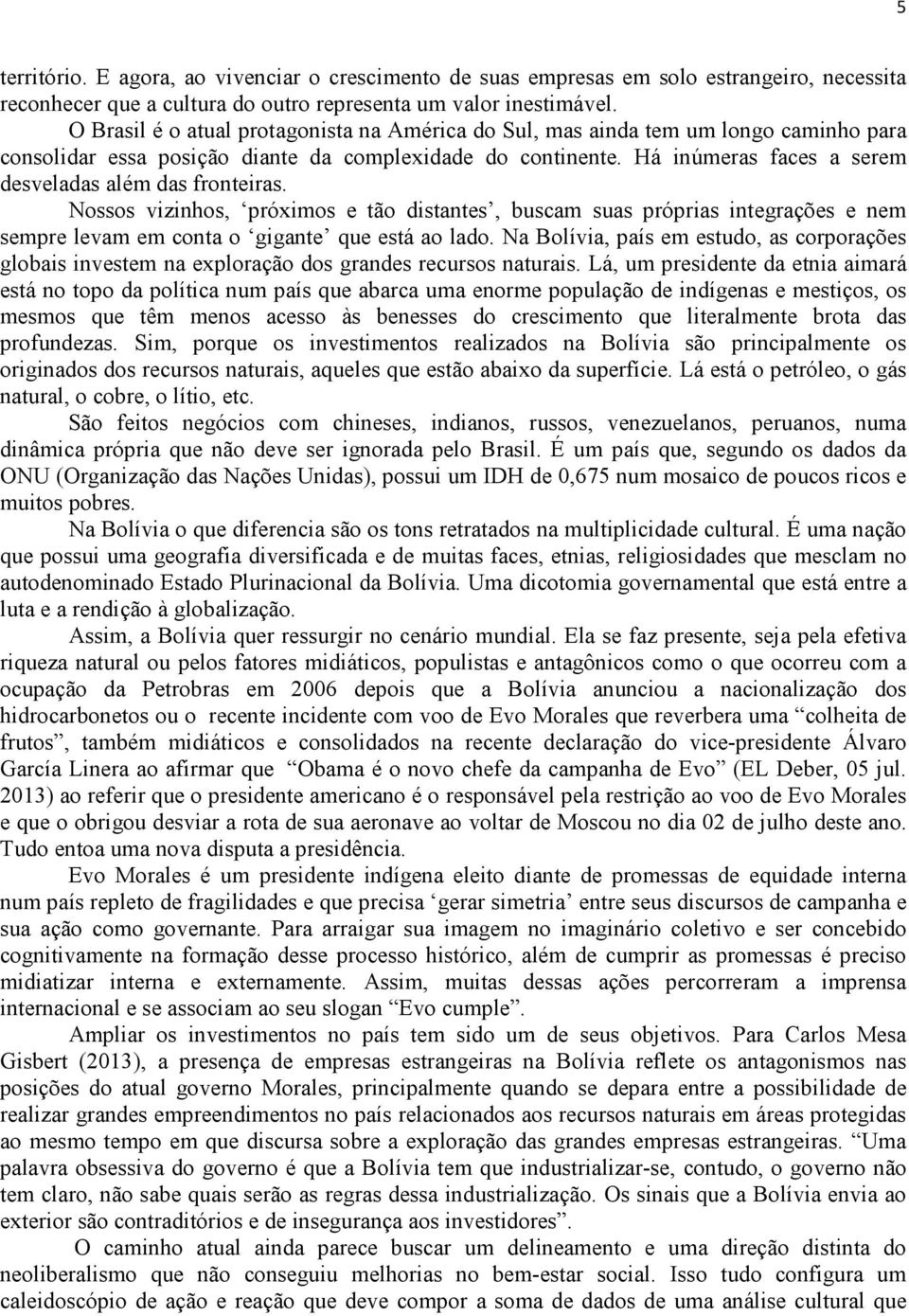 5

território. E agora, ao vivenciar o crescimento de suas empresas em solo estrangeiro, necessita reconhecer que a cultura do outro representa um valor inestimável.

O Brasil é o atual protagonista na América do Sul, mas ainda tem um longo caminho para consolidar essa posição diante da complexidade do continente. Há inúmeras faces a serem desveladas além das fronteiras.

Nossos vizinhos, ‘próximos e tão distantes’, buscam suas próprias integrações e nem sempre levam em conta o ‘gigante’ que está ao lado. Na Bolívia, país em estudo, as corporações globais investem na exploração dos grandes recursos naturais. Lá, um presidente da etnia aimará está no topo da política num país que abarca uma enorme população de indígenas e mestiços, os mesmos que têm menos acesso às benesses do crescimento que literalmente brota das profundezas. Sim, porque os investimentos realizados na Bolívia são principalmente os originados dos recursos naturais, aqueles que estão abaixo da superfície. Lá está o petróleo, o gás natural, o cobre, o lítio, etc.

São feitos negócios com chineses, indianos, russos, venezuelanos, peruanos, numa dinâmica própria que não deve ser ignorada pelo Brasil. É um país que, segundo os dados da ONU (Organização das Nações Unidas), possui um IDH de 0,675 num mosaico de poucos ricos e muitos pobres.

Na Bolívia o que diferencia são os tons retratados na multiplicidade cultural. É uma nação que possui uma geografia diversificada e de muitas faces, etnias, religiosidades que mesclam no autodenominado Estado Plurinacional da Bolívia. Uma dicotomia governamental que está entre a luta e a rendição à globalização.

Assim, a Bolívia quer ressurgir no cenário mundial. Ela se faz presente, seja pela efetiva riqueza natural ou pelos fatores midiáticos, populistas e antagônicos como o que ocorreu com a ocupação da Petrobras em 2006 depois que a Bolívia anunciou a nacionalização dos hidrocarbonetos ou o recente incidente com voo de Evo Morales que reverbera uma “colheita de frutos”, também midiáticos e consolidados na recente declaração do vice-presidente Álvaro García Linera ao afirmar que “Obama é o novo chefe da campanha de Evo” (EL Deber, 05 jul. 2013) ao referir que o presidente americano é o responsável pela restrição ao voo de Evo Morales e que o obrigou desviar a rota de sua aeronave ao voltar de Moscou no dia 02 de julho deste ano. Tudo entoa uma nova disputa a presidência.

Evo Morales é um presidente indígena eleito diante de promessas de equidade interna num país repleto de fragilidades e que precisa ‘gerar simetria’ entre seus discursos de campanha e sua ação como governante. Para arraigar sua imagem no imaginário coletivo e ser concebido cognitivamente na formação desse processo histórico, além de cumprir as promessas é preciso midiatizar interna e externamente. Assim, muitas dessas ações percorreram a imprensa internacional e se associam ao seu slogan “Evo cumple”.

Ampliar os investimentos no país tem sido um de seus objetivos. Para Carlos Mesa Gisbert (2013), a presença de empresas estrangeiras na Bolívia reflete os antagonismos nas posições do atual governo Morales, principalmente quando se depara entre a possibilidade de realizar grandes empreendimentos no país relacionados aos recursos naturais em áreas protegidas ao mesmo tempo em que discursa sobre a exploração das grandes empresas estrangeiras. “Uma palavra obsessiva do governo é que a Bolívia tem que industrializar-se, contudo, o governo não tem claro, não sabe quais serão as regras dessa industrialização. Os sinais que a Bolívia envia ao exterior são contraditórios e de insegurança aos investidores”.

O caminho atual ainda parece buscar um delineamento e uma direção distinta do neoliberalismo que não conseguiu melhorias no bem-estar social. Isso tudo configura um caleidoscópio de ação e reação que deve compor a soma de dados de uma análise cultural que